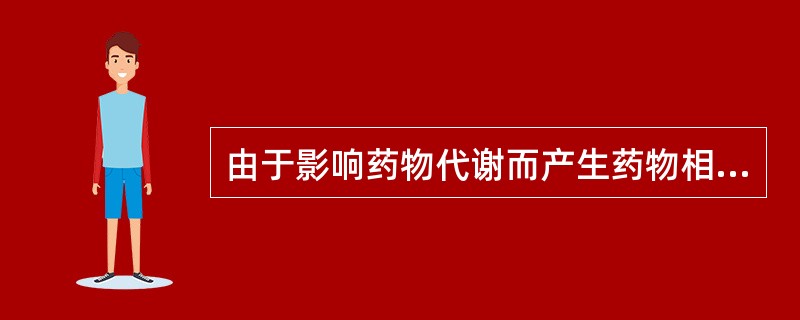 由于影响药物代谢而产生药物相...